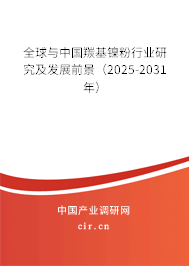 全球与中国羰基镍粉行业研究及发展前景（2025-2031年）

中国产业调研网
cir.cn